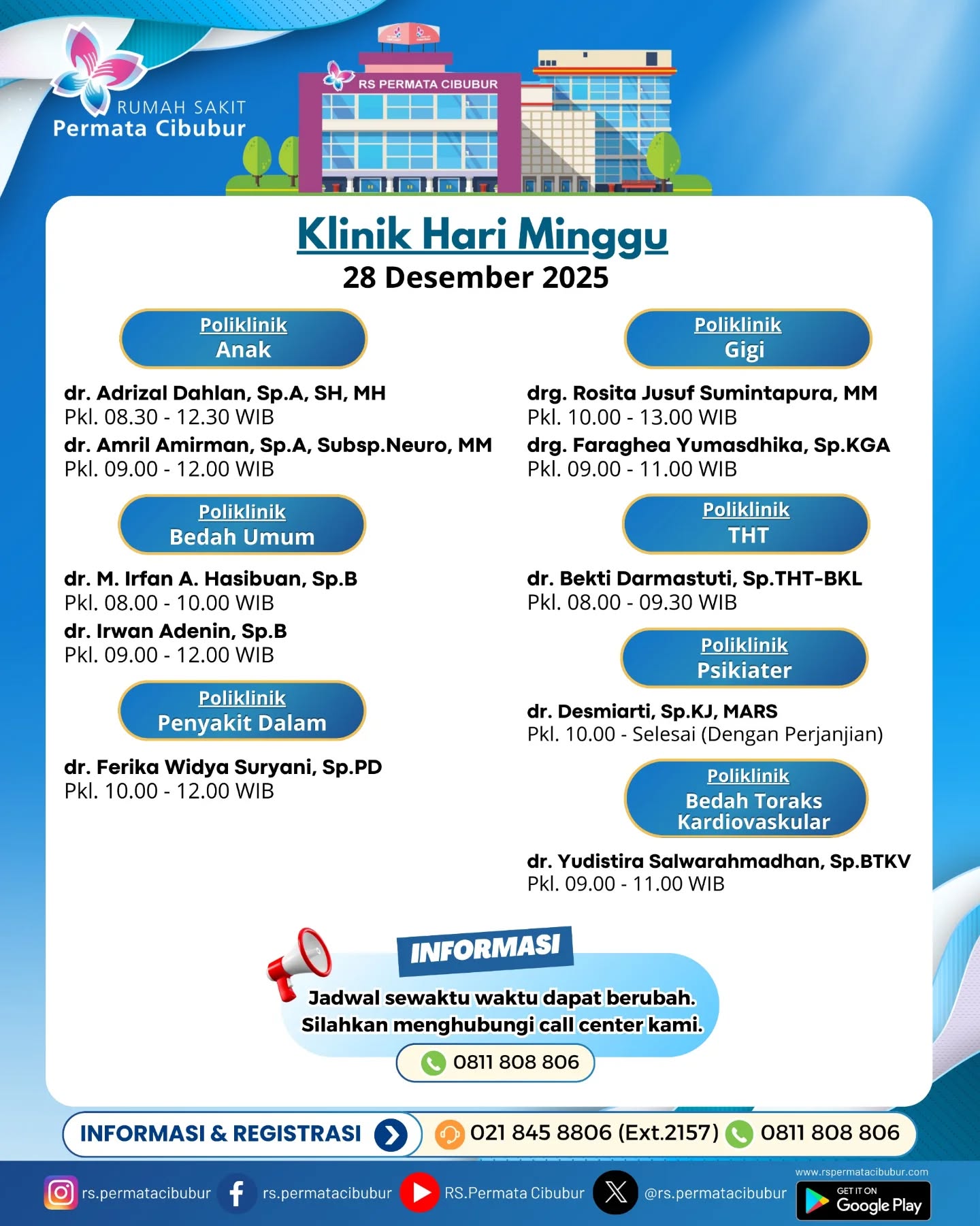 RUMAH SAKIT
Permata Cibubur

RS PERMATA CIBUBUR

Klinik Hari Minggu
28 Desember 2025

Poliklinik
Anak

dr. Adrizal Dahlan, Sp.A, SH, MH
Pkl. 08.30 - 12.30 WIB
dr. Amril Amirman, Sp.A, Subsp.Neuro, MM
Pkl. 09.00 - 12.00 WIB

Poliklinik
Bedah Umum

dr. M. Irfan A. Hasibuan, Sp.B
Pkl. 08.00 - 10.00 WIB
dr. Irwan Adenin, Sp.B
Pkl. 09.00 - 12.00 WIB

Poliklinik
Penyakit Dalam

dr. Ferika Widya Suryani, Sp.PD
Pkl. 10.00 - 12.00 WIB

Poliklinik
Gigi

drg. Rosita Jusuf Sumintapura, MM
Pkl. 10.00 - 13.00 WIB
drg. Faraghea Yumasdhika, Sp.KGA
Pkl. 09.00 - 11.00 WIB

Poliklinik
THT

dr. Bekti Darmastuti, Sp.THT-BKL
Pkl. 08.00 - 09.30 WIB

Poliklinik
Psikiater

dr. Desmiarti, Sp.KJ, MARS
Pkl. 10.00 - Selesai (Dengan Perjanjian)

Poliklinik
Bedah Toraks Kardiovaskular

dr. Yudistira Salwarahmadhan, Sp.BTKV
Pkl. 09.00 - 11.00 WIB

INFORMASI
Jadwal sewaktu waktu dapat berubah.
Silahkan menghubungi call center kami.
0811 808 806

INFORMASI & REGISTRASI
021 845 8806 (Ext.2157) 0811 808 806

rs.permatacibubur rs.permatacibubur RS.Permata Cibubur @rs.permatacibubur
www.rspermatacibubur.com
GET IT ON Google Play